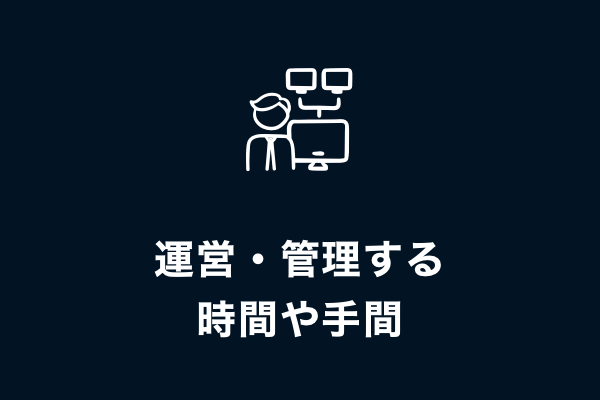 運営・管理する
時間や手間